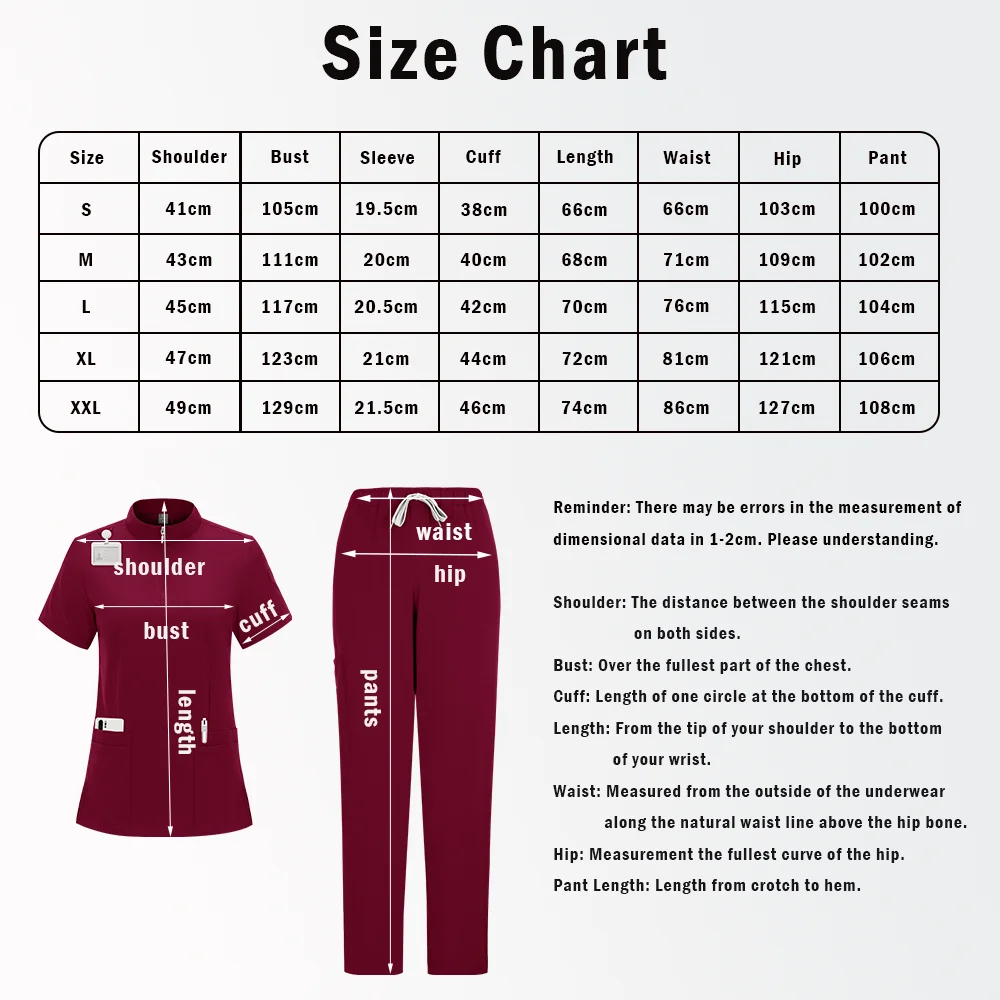 Size Chart

| Size | Shoulder | Bust | Sleeve | Cuff | Length | Waist | Hip | Pant |
|---|---|---|---|---|---|---|---|---|
| S | 41cm | 105cm | 19.5cm | 38cm | 66cm | 66cm | 103cm | 100cm |
| M | 43cm | 111cm | 20cm | 40cm | 68cm | 71cm | 109cm | 102cm |
| L | 45cm | 117cm | 20.5cm | 42cm | 70cm | 76cm | 115cm | 104cm |
| XL | 47cm | 123cm | 21cm | 44cm | 72cm | 81cm | 121cm | 106cm |
| XXL | 49cm | 129cm | 21.5cm | 46cm | 74cm | 86cm | 127cm | 108cm |

shoulder
bust
cuff
length

waist
hip
pants

Reminder: There may be errors in the measurement of dimensional data in 1-2cm. Please understanding.

Shoulder: The distance between the shoulder seams on both sides.
Bust: Over the fullest part of the chest.
Cuff: Length of one circle at the bottom of the cuff.
Length: From the tip of your shoulder to the bottom of your wrist.
Waist: Measured from the outside of the underwear along the natural waist line above the hip bone.
Hip: Measurement the fullest curve of the hip.
Pant Length: Length from crotch to hem.